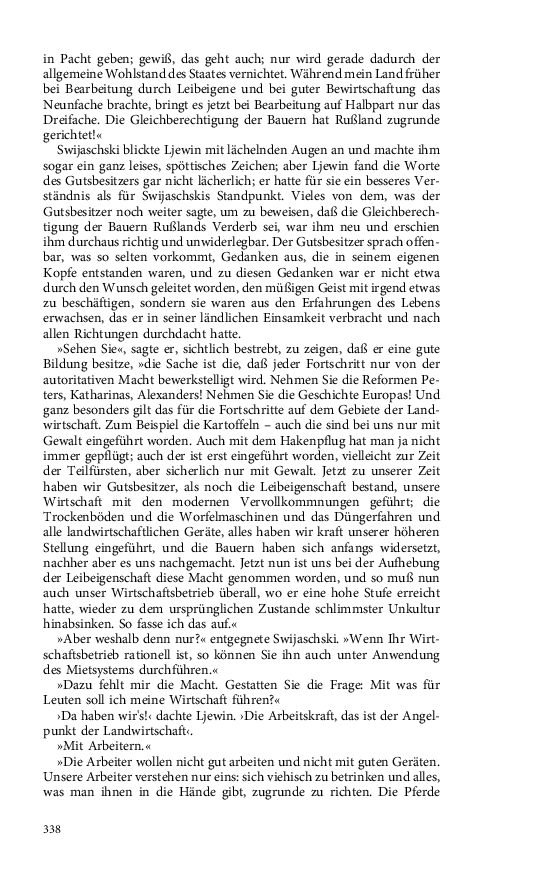 in Pacht geben; gewiß, das geht auch; nur wird gerade dadurch der allgemeine Wohlstand des Staates vernichtet. Während mein Land früher bei Bearbeitung durch Leibeigene und bei guter Bewirtschaftung das Neunfache brachte, bringt es jetzt bei Bearbeitung auf Halbpart nur das Dreifache. Die Gleichberechtigung der Bauern hat Rußland zugrunde gerichtet!«

Swijaschski blickte Ljewin mit lächelnden Augen an und machte ihm sogar ein ganz leises, spöttisches Zeichen; aber Ljewin fand die Worte des Gutsbesitzers gar nicht lächerlich; er hatte für sie ein besseres Verständnis als für Swijaschskis Standpunkt. Vieles von dem, was der Gutsbesitzer noch weiter sagte, um zu beweisen, daß die Gleichberechtigung der Bauern Rußlands Verderb sei, war ihm neu und erschien ihm durchaus richtig und unwiderlegbar. Der Gutsbesitzer sprach offenbar, was so selten vorkommt, Gedanken aus, die in seinem eigenen Kopfe entstanden waren, und zu diesen Gedanken war er nicht etwa durch den Wunsch geleitet worden, den müßigen Geist mit irgend etwas zu beschäftigen, sondern sie waren aus den Erfahrungen des Lebens erwachsen, das er in seiner ländlichen Einsamkeit verbracht und nach allen Richtungen durchdacht hatte.

»Sehen Sie«, sagte er, sichtlich bestrebt, zu zeigen, daß er eine gute Bildung besitze, »die Sache ist die, daß jeder Fortschritt nur von der autoritativen Macht bewerkstelligt wird. Nehmen Sie die Reformen Peters, Katharinas, Alexanders! Nehmen Sie die Geschichte Europas! Und ganz besonders gilt das für die Fortschritte auf dem Gebiete der Landwirtschaft. Zum Beispiel die Kartoffeln – auch die sind bei uns nur mit Gewalt eingeführt worden. Auch mit dem Hakenpflug hat man ja nicht immer gepflügt; auch der ist erst eingeführt worden, vielleicht zur Zeit der Teilfürsten, aber sicherlich nur mit Gewalt. Jetzt zu unserer Zeit haben wir Gutsbesitzer, als noch die Leibeigenschaft bestand, unsere Wirtschaft mit den modernen Vervollkommnungen geführt; die Trockenböden und die Worfelmaschinen und das Düngerfahren und alle landwirtschaftlichen Geräte, alles haben wir kraft unserer höheren Stellung eingeführt, und die Bauern haben sich anfangs widersetzt, nachher aber es uns nachgemacht. Jetzt nun ist uns bei der Aufhebung der Leibeigenschaft diese Macht genommen worden, und so muß nun auch unser Wirtschaftsbetrieb überall, wo er eine hohe Stufe erreicht hatte, wieder zu dem ursprünglichen Zustande schlimmster Unkultur hinabsinken. So fasse ich das auf.«

»Aber weshalb denn nur?« entgegnete Swijaschski. »Wenn Ihr Wirtschaftsbetrieb rationell ist, so können Sie ihn auch unter Anwendung des Mietsystems durchführen.«

»Dazu fehlt mir die Macht. Gestatten Sie die Frage: Mit was für Leuten soll ich meine Wirtschaft führen?«

›Da haben wir's!‹ dachte Ljewin. ›Die Arbeitskraft, das ist der Angelpunkt der Landwirtschaft‹.

»Mit Arbeitern.«

»Die Arbeiter wollen nicht gut arbeiten und nicht mit guten Geräten. Unsere Arbeiter verstehen nur eins: sich viehisch zu betrinken und alles, was man ihnen in die Hände gibt, zugrunde zu richten. Die Pferde

338